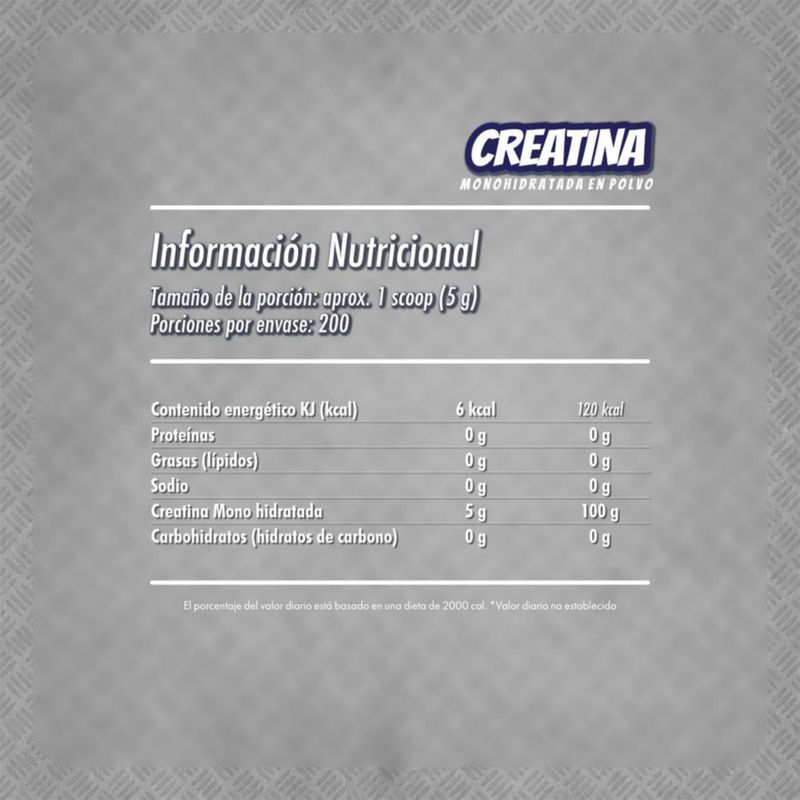 CREATINA
MONOHIDRATADA EN POLVO

Información Nutricional

Tamaño de la porción: aprox. 1 scoop (5 g)
Porciones por envase: 200

| Contenido energético KJ (kcal) | 6 kcal | 120 kcal |
|---|---|---|
| Proteínas | 0 g | 0 g |
| Grasas (lípidos) | 0 g | 0 g |
| Sodio | 0 g | 0 g |
| Creatina Mono hidratada | 5 g | 100 g |
| Carbohidratos (hidratos de carbono) | 0 g | 0 g |

El porcentaje del valor diario está basado en una dieta de 2000 cal. *Valor diario no establecido